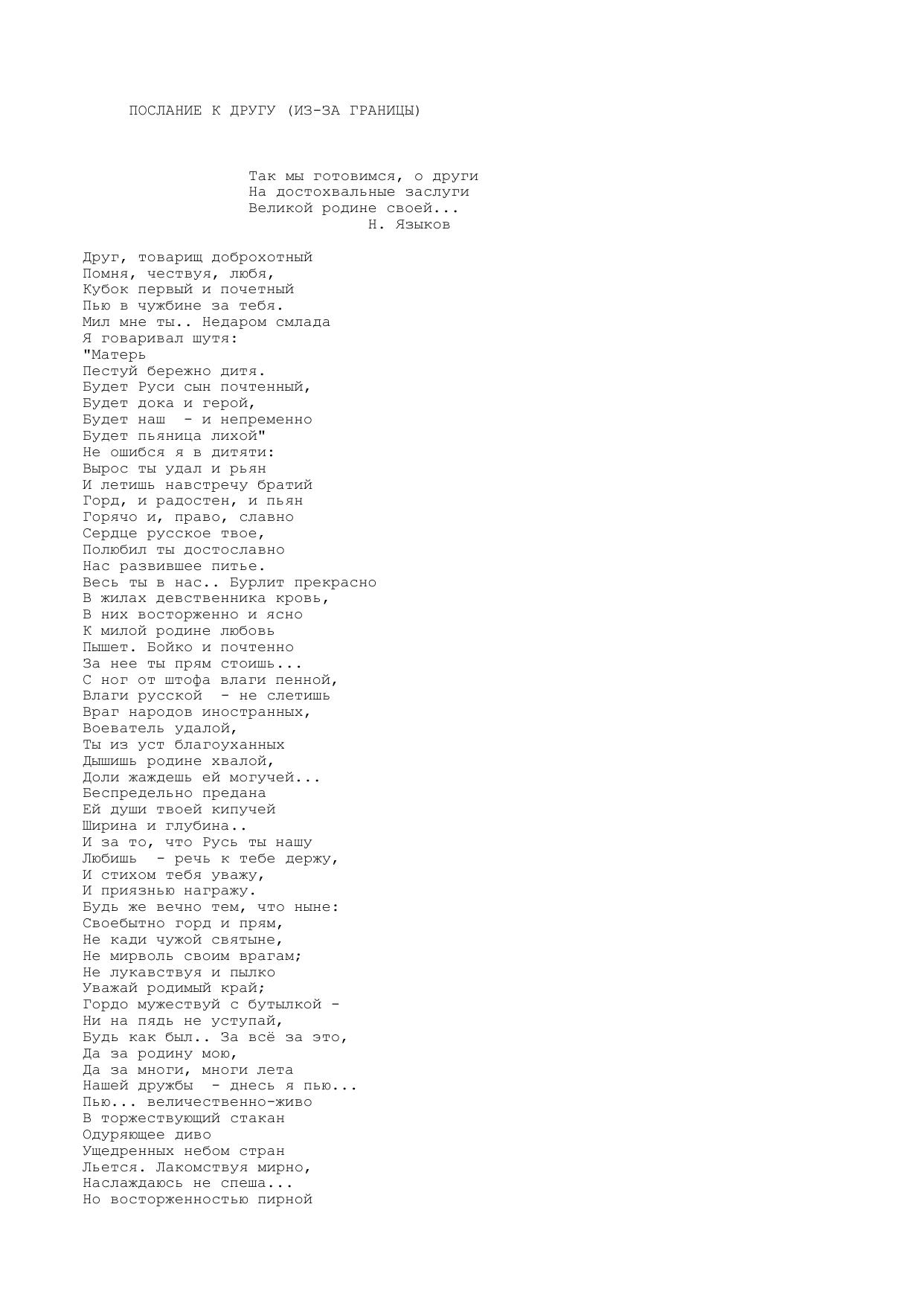 ПОСЛАНИЕ К ДРУГУ (ИЗ-ЗА ГРАНИЦЫ)

Так мы готовимся, о други
На достохвальные заслуги
Великой родине своей...
Н. Языков

Друг, товарищ доброхотный
Помня, чествуя, любя,
Кубок первый и почетный
Пью в чужбине за тебя.
Мил мне ты.. Недаром смлада
Я говаривал шутя:
"Матерь
Пестуй бережно дитя.
Будет Руси сын почтенный,
Будет дока и герой,
Будет наш - и непременно
Будет пьяница лихой"
Не ошибся я в дитяти:
Вырос ты удал и рьян
И летишь навстречу братий
Горд, и радостен, и пьян
Горячо и, право, славно
Сердце русское твое,
Полюбил ты достославно
Нас развившее питье.
Весь ты в нас.. Бурлит прекрасно
В жилах девственника кровь,
В них восторженно и ясно
К милой родине любовь
Пышет. Бойко и почтенно
За нее ты прям стоишь...
С ног от штофа влаги пенной,
Влаги русской - не слетишь
Враг народов иностранных,
Воеватель удалой,
Ты из уст благоуханных
Дышишь родине хвалой,
Доли жаждешь ей могучей...
Беспредельно предана
Ей души твоей кипучей
Ширина и глубина..
И за то, что Русь ты нашу
Любишь - речь к тебе держу,
И стихом тебя уважу,
И приязнью награжу.
Будь же вечно тем, что ныне:
Своебытно горд и прям,
Не кади чужой святыне,
Не мирволь своим врагам;
Не лукавствуя и пылко
Уважай родимый край;
Гордо мужествуй с бутылкой -
Ни на пядь не уступай,
Будь как был.. За всё за это,
Да за родину мою,
Да за многи, многи лета
Нашей дружбы - днесь я пью...
Пью... величественно-живо
В торжествующий стакан
Одуряющее диво
Ущедренных небом стран
Льется. Лакомствуя мирно,
Наслаждаюсь не спеша...
Но восторженностью пирной